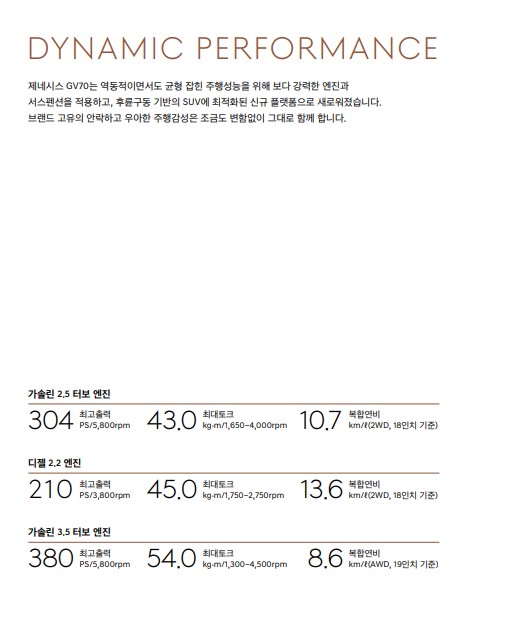 DYNAMIC PERFORMANCE

제네시스 GV70는 역동적이면서도 균형 잡힌 주행성능을 위해 보다 강력한 엔진과 서스펜션을 적용하고, 후륜구동 기반의 SUV에 최적화된 신규 플랫폼으로 새로워졌습니다. 브랜드 고유의 안락하고 우아한 주행감성은 조금도 변함없이 그대로 함께 합니다.

가솔린 2.5 터보 엔진

304 최고출력 PS/5,800rpm 43.0 최대토크 kg·m/1,650~4,000rpm 10.7 복합연비 km/ℓ(2WD, 18인치 기준)

디젤 2.2 엔진

210 최고출력 PS/3,800rpm 45.0 최대토크 kg·m/1,750~2,750rpm 13.6 복합연비 km/ℓ(2WD, 18인치 기준)

가솔린 3.5 터보 엔진

380 최고출력 PS/5,800rpm 54.0 최대토크 kg·m/1,300~4,500rpm 8.6 복합연비 km/ℓ(AWD, 19인치 기준)